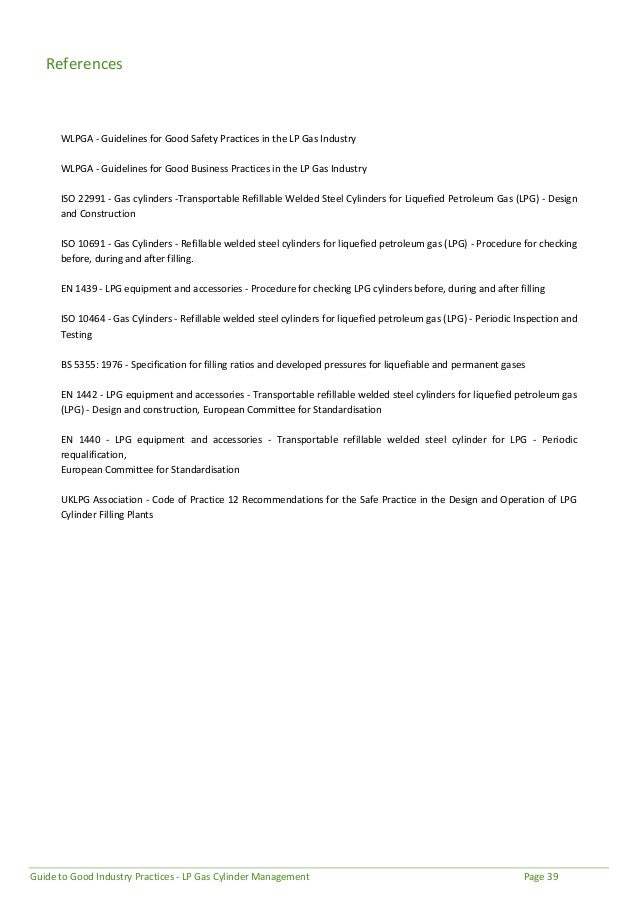 References

WLPGA - Guidelines for Good Safety Practices in the LP Gas Industry

WLPGA - Guidelines for Good Business Practices in the LP Gas Industry

ISO 22991 - Gas cylinders -Transportable Refillable Welded Steel Cylinders for Liquefied Petroleum Gas (LPG) - Design and Construction

ISO 10691 - Gas Cylinders - Refillable welded steel cylinders for liquefied petroleum gas (LPG) - Procedure for checking before, during and after filling.

EN 1439 - LPG equipment and accessories - Procedure for checking LPG cylinders before, during and after filling

ISO 10464 - Gas Cylinders - Refillable welded steel cylinders for liquefied petroleum gas (LPG) - Periodic Inspection and Testing

BS 5355: 1976 - Specification for filling ratios and developed pressures for liquefiable and permanent gases

EN 1442 - LPG equipment and accessories - Transportable refillable welded steel cylinders for liquefied petroleum gas (LPG) - Design and construction, European Committee for Standardisation

EN 1440 - LPG equipment and accessories - Transportable refillable welded steel cylinder for LPG - Periodic requalification,
European Committee for Standardisation

UKLPG Association - Code of Practice 12 Recommendations for the Safe Practice in the Design and Operation of LPG Cylinder Filling Plants

Guide to Good Industry Practices - LP Gas Cylinder Management Page 39